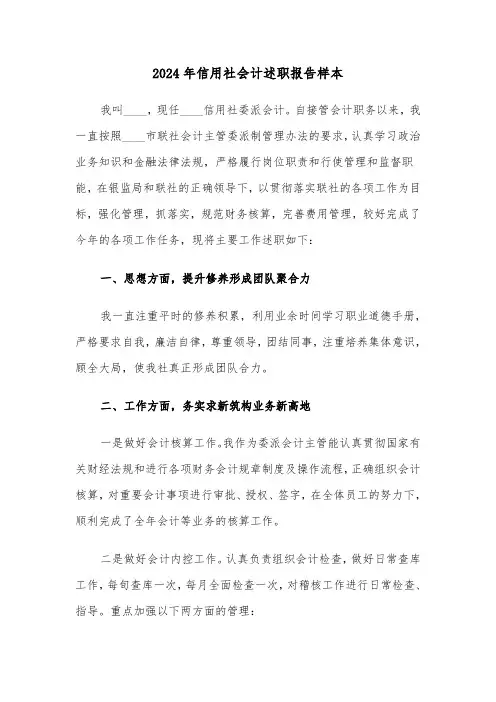 2024年信用社会计述职报告样本

我叫____，现任____信用社委派会计。自接管会计职务以来，我一直按照____市联社会计主管委派制管理办法的要求，认真学习政治业务知识和金融法律法规，严格履行岗位职责和行使管理和监督职能，在银监局和联社的正确领导下，以贯彻落实联社的各项工作为目标，强化管理，抓落实，规范财务核算，完善费用管理，较好完成了今年的各项工作任务，现将主要工作述职如下：

一、思想方面，提升修养形成团队聚合力

我一直注重平时的修养积累，利用业余时间学习职业道德手册，严格要求自我，廉洁自律，尊重领导，团结同事，注重培养集体意识，顾全大局，使我社真正形成团队合力。

二、工作方面，务实求新筑构业务新高地

一是做好会计核算工作。我作为委派会计主管能认真贯彻国家有关财经法规和进行各项财务会计规章制度及操作流程，正确组织会计核算，对重要会计事项进行审批、授权、签字，在全体员工的努力下，顺利完成了全年会计等业务的核算工作。

二是做好会计内控工作。认真负责组织会计检查，做好日常查库工作，每旬查库一次，每月全面检查一次，对稽核工作进行日常检查、指导。重点加强以下两方面的管理：